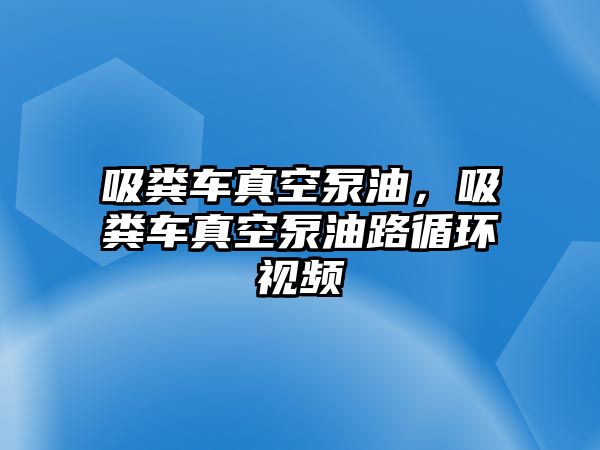 吸粪车真空泵油，吸粪车真空泵油路循环视频